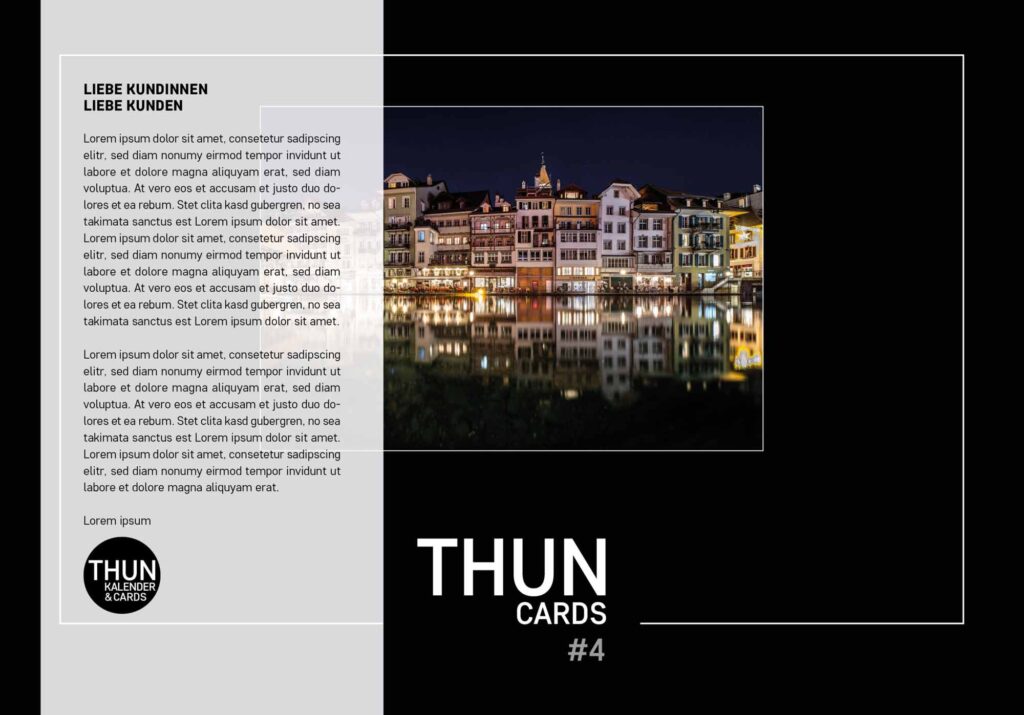 LIEBE KUNDINNEN
LIEBE KUNDEN

Lorem ipsum dolor sit amet, consetetur sadipscing elitr, sed diam nonumy eirmod tempor invidunt ut labore et dolore magna aliquyam erat, sed diam voluptua. At vero eos et accusam et justo duo dolores et ea rebum. Stet clita kasd gubergren, no sea takimata sanctus est Lorem ipsum dolor sit amet. Lorem ipsum dolor sit amet, consetetur sadipscing elitr, sed diam nonumy eirmod tempor invidunt ut labore et dolore magna aliquyam erat, sed diam voluptua. At vero eos et accusam et justo duo dolores et ea rebum. Stet clita kasd gubergren, no sea takimata sanctus est Lorem ipsum dolor sit amet.

Lorem ipsum dolor sit amet, consetetur sadipscing elitr, sed diam nonumy eirmod tempor invidunt ut labore et dolore magna aliquyam erat, sed diam voluptua. At vero eos et accusam et justo duo dolores et ea rebum. Stet clita kasd gubergren, no sea takimata sanctus est Lorem ipsum dolor sit amet. Lorem ipsum dolor sit amet, consetetur sadipscing elitr, sed diam nonumy eirmod tempor invidunt ut labore et dolore magna aliquyam erat.

Lorem ipsum

THUN
KALENDER
& CARDS

THUN
CARDS
#4